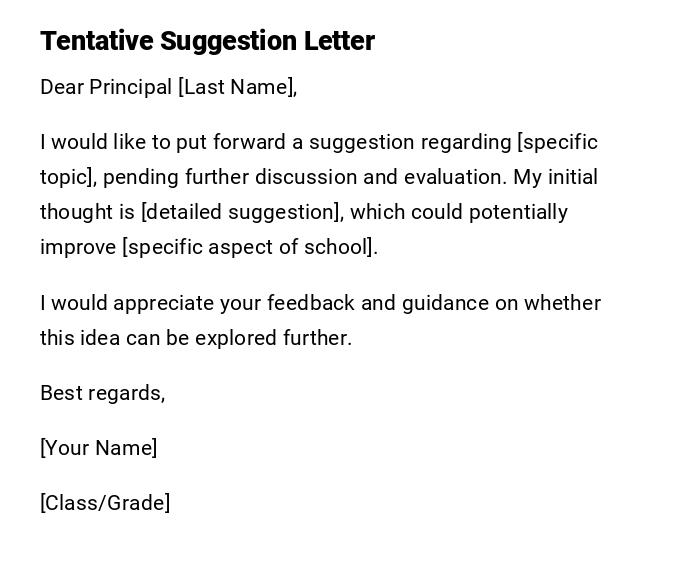 Tentative Suggestion Letter

Dear Principal [Last Name],

I would like to put forward a suggestion regarding [specific topic], pending further discussion and evaluation. My initial thought is [detailed suggestion], which could potentially improve [specific aspect of school].

I would appreciate your feedback and guidance on whether this idea can be explored further.

Best regards,

[Your Name]

[Class/Grade]